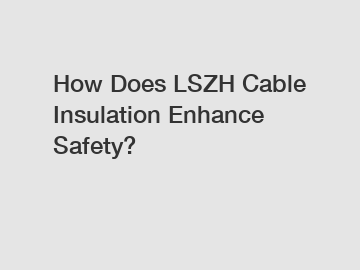 How Does LSZH Cable Insulation Enhance Safety?